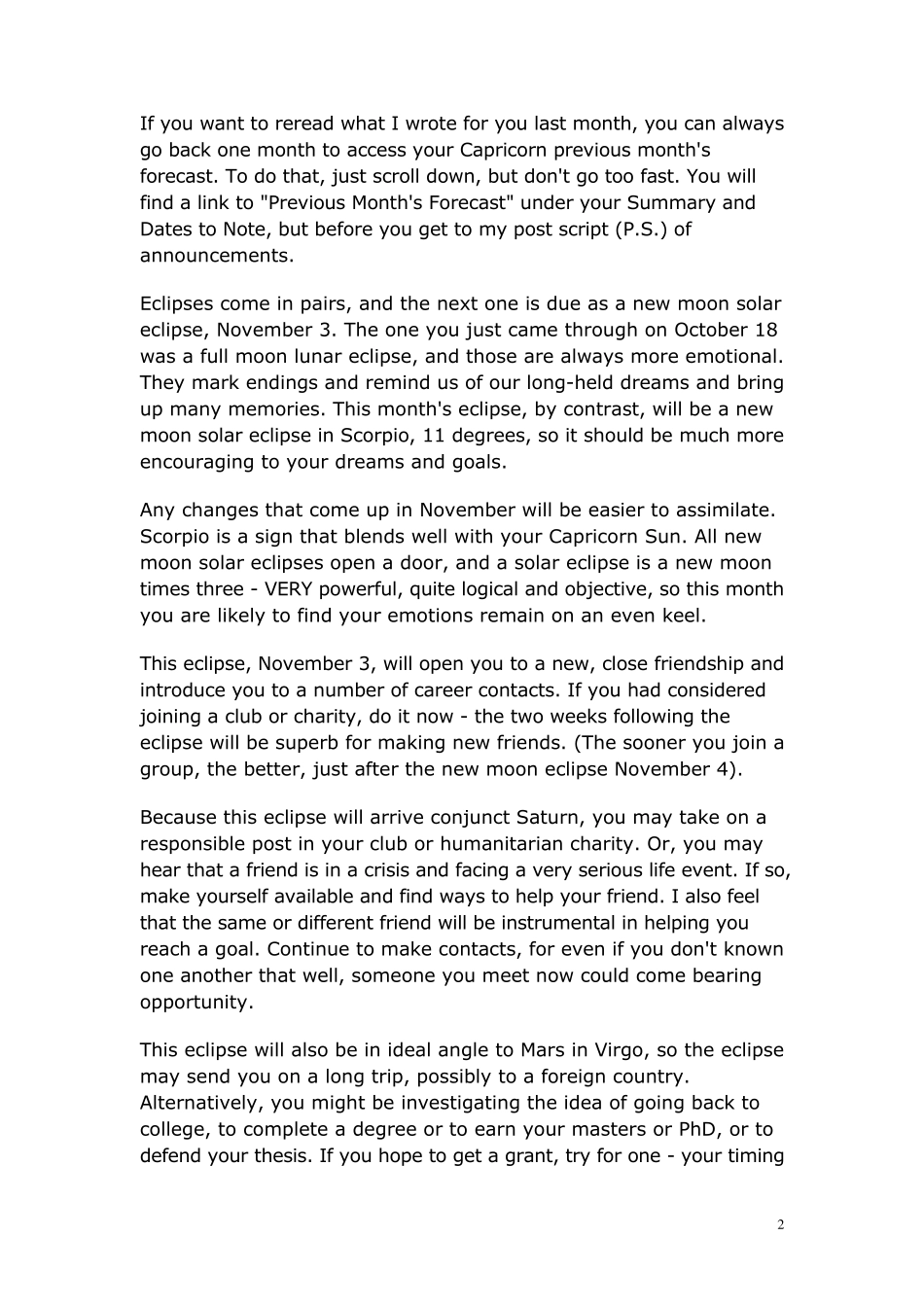 If you want to reread what I wrote for you last month, you can always go back one month to access your Capricorn previous month's forecast. To do that, just scroll down, but don't go too fast. You will find a link to "Previous Month's Forecast" under your Summary and Dates to Note, but before you get to my post script (P.S.) of announcements.

Eclipses come in pairs, and the next one is due as a new moon solar eclipse, November 3. The one you just came through on October 18 was a full moon lunar eclipse, and those are always more emotional. They mark endings and remind us of our long-held dreams and bring up many memories. This month's eclipse, by contrast, will be a new moon solar eclipse in Scorpio, 11 degrees, so it should be much more encouraging to your dreams and goals.

Any changes that come up in November will be easier to assimilate. Scorpio is a sign that blends well with your Capricorn Sun. All new moon solar eclipses open a door, and a solar eclipse is a new moon times three - VERY powerful, quite logical and objective, so this month you are likely to find your emotions remain on an even keel.

This eclipse, November 3, will open you to a new, close friendship and introduce you to a number of career contacts. If you had considered joining a club or charity, do it now - the two weeks following the eclipse will be superb for making new friends. (The sooner you join a group, the better, just after the new moon eclipse November 4).

Because this eclipse will arrive conjunct Saturn, you may take on a responsible post in your club or humanitarian charity. Or, you may hear that a friend is in a crisis and facing a very serious life event. If so, make yourself available and find ways to help your friend. I also feel that the same or different friend will be instrumental in helping you reach a goal. Continue to make contacts, for even if you don't known one another that well, someone you meet now could come bearing opportunity.

This eclipse will also be in ideal angle to Mars in Virgo, so the eclipse may send you on a long trip, possibly to a foreign country. Alternatively, you might be investigating the idea of going back to college, to complete a degree or to earn your masters or PhD, or to defend your thesis. If you hope to get a grant, try for one - your timing

2